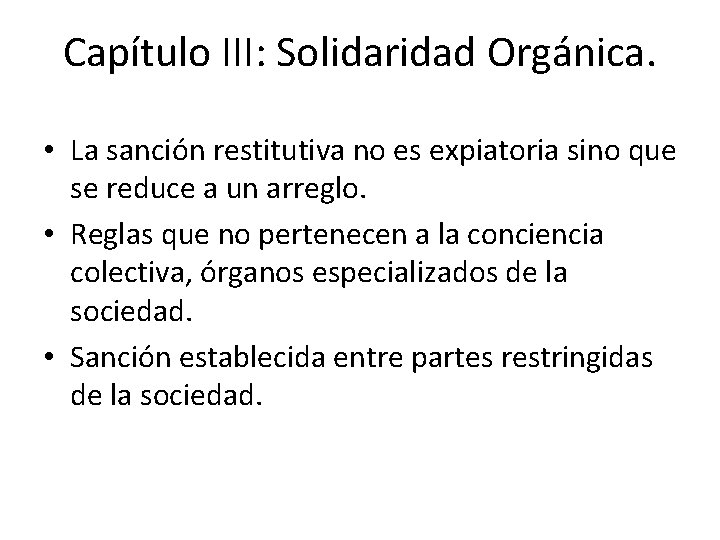 Capítulo III: Solidaridad Orgánica.

• La sanción restitutiva no es expiatoria sino que se reduce a un arreglo.
• Reglas que no pertenecen a la conciencia colectiva, órganos especializados de la sociedad.
• Sanción establecida entre partes restringidas de la sociedad.